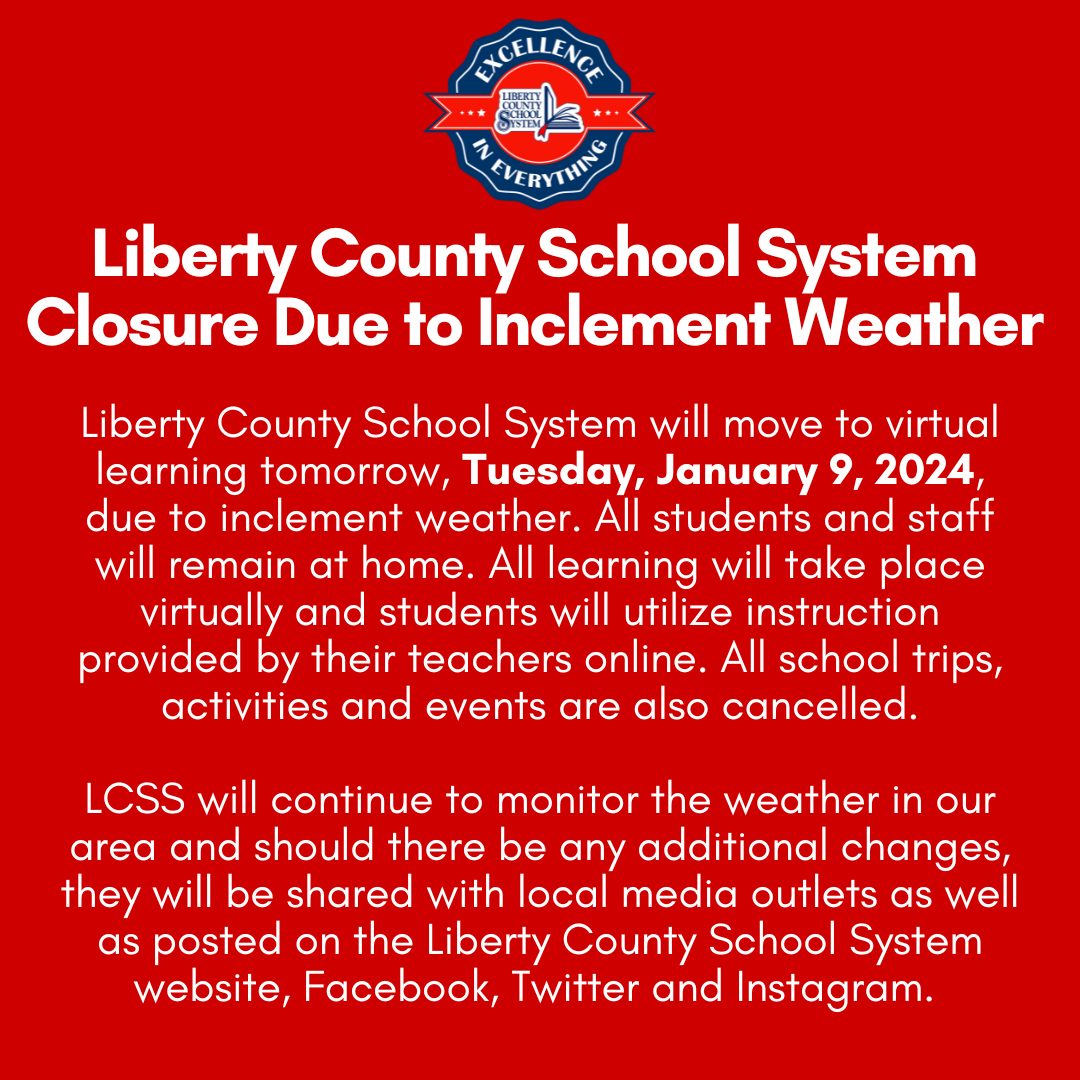 EXCELLENCE
LIBERTY COUNTY SCHOOL SYSTEM
IN EVERYTHING

Liberty County School System
Closure Due to Inclement Weather

Liberty County School System will move to virtual learning tomorrow, Tuesday, January 9, 2024, due to inclement weather. All students and staff will remain at home. All learning will take place virtually and students will utilize instruction provided by their teachers online. All school trips, activities and events are also cancelled.

LCSS will continue to monitor the weather in our area and should there be any additional changes, they will be shared with local media outlets as well as posted on the Liberty County School System website, Facebook, Twitter and Instagram.